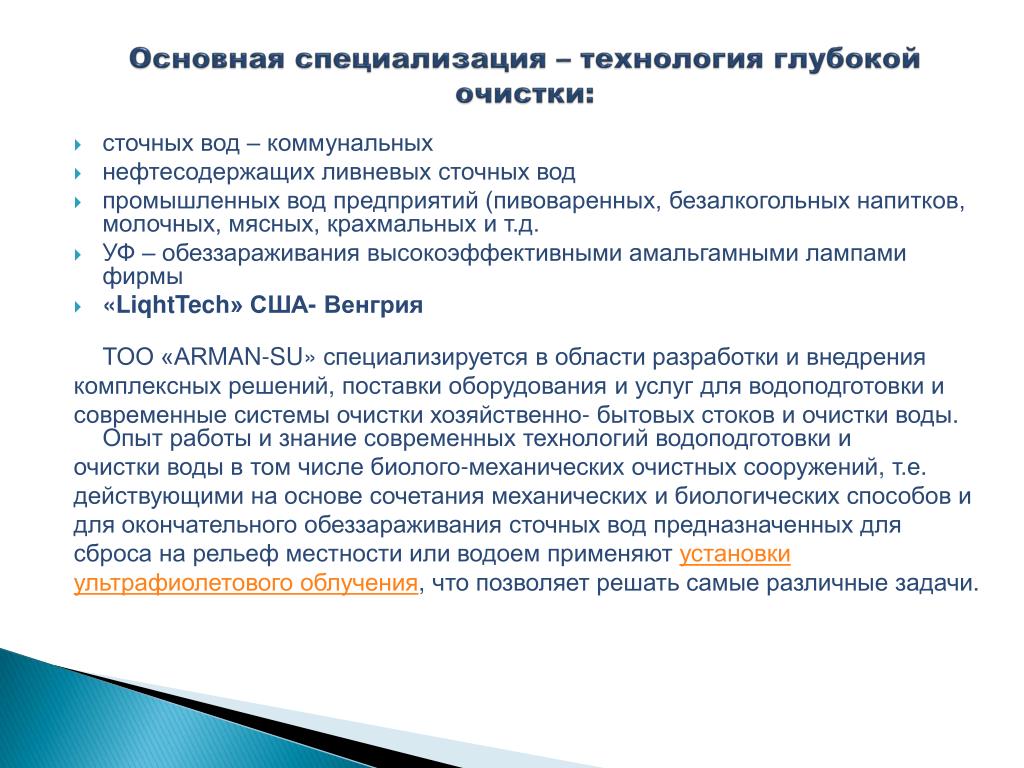 Основная специализация – технология глубокой очистки:

сточных вод – коммунальных
нефтесодержащих ливневых сточных вод
промышленных вод предприятий (пивоваренных, безалкогольных напитков, молочных, мясных, крахмальных и т.д.
УФ – обеззараживания высокоэффективными амальгамными лампами фирмы
«LiqhtTech» США- Венгрия

ТОО «ARMAN-SU» специализируется в области разработки и внедрения комплексных решений, поставки оборудования и услуг для водоподготовки и современные системы очистки хозяйственно- бытовых стоков и очистки воды.
Опыт работы и знание современных технологий водоподготовки и очистки воды в том числе биолого-механических очистных сооружений, т.е. действующими на основе сочетания механических и биологических способов и для окончательного обеззараживания сточных вод предназначенных для сброса на рельеф местности или водоем применяют установки ультрафиолетового облучения, что позволяет решать самые различные задачи.